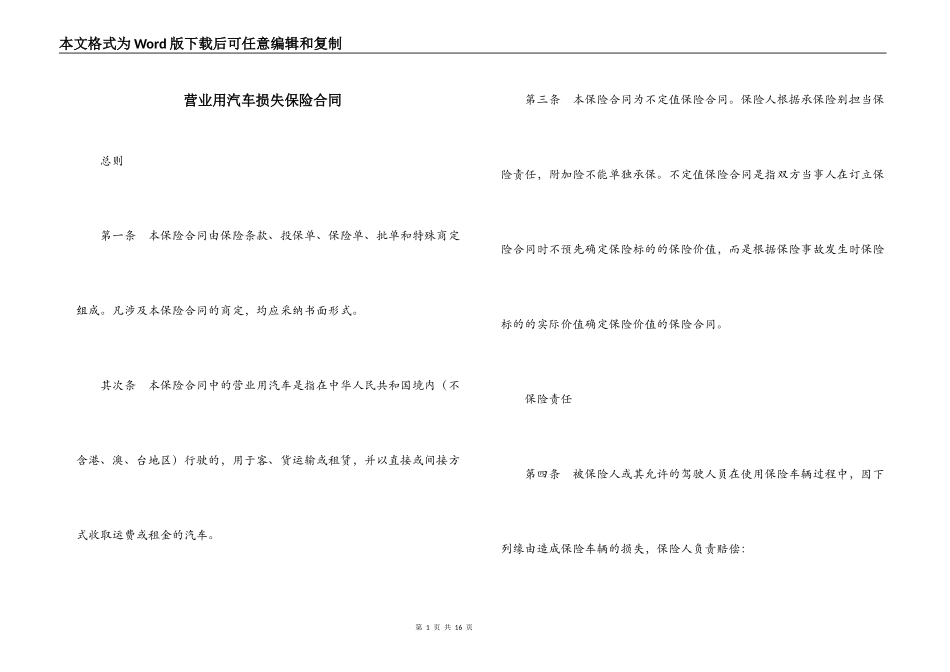 本文格式为Word版下载后可任意编辑和复制

营业用汽车损失保险合同

总则

第一条　本保险合同由保险条款、投保单、保险单、批单和特殊商定组成。凡涉及本保险合同的商定，均应采纳书面形式。

其次条　本保险合同中的营业用汽车是指在中华人民共和国境内（不含港、澳、台地区）行驶的，用于客、货运输或租赁，并以直接或间接方式收取运费或租金的汽车。

第三条　本保险合同为不定值保险合同。保险人根据承保险别担当保险责任，附加险不能单独承保。不定值保险合同是指双方当事人在订立保险合同时不预先确定保险标的的保险价值，而是根据保险事故发生时保险标的的实际价值确定保险价值的保险合同。

保险责任

第四条　被保险人或其允许的驾驶人员在使用保险车辆过程中，因下列缘由造成保险车辆的损失，保险人负责赔偿：

第 1 页 共 16 页